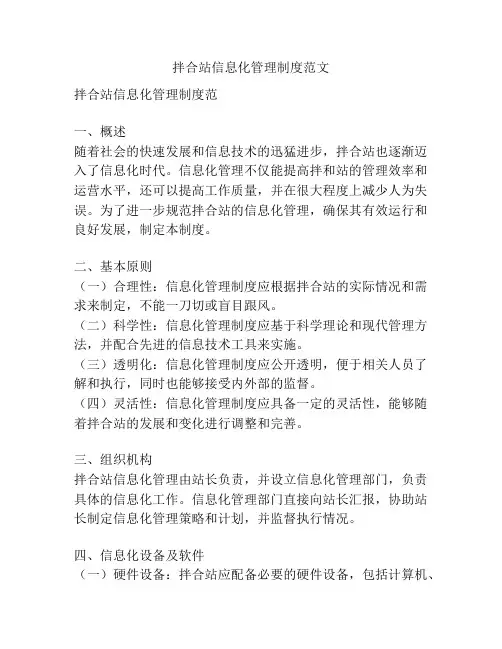 拌合站信息化管理制度范文

拌合站信息化管理制度范

一、概述
随着社会的快速发展和信息技术的迅猛进步，拌合站也逐渐迈入了信息化时代。信息化管理不仅能提高拌和站的管理效率和运营水平，还可以提高工作质量，并在很大程度上减少人为失误。为了进一步规范拌合站的信息化管理，确保其有效运行和良好发展，制定本制度。

二、基本原则
（一）合理性：信息化管理制度应根据拌合站的实际情况和需求来制定，不能一刀切或盲目跟风。
（二）科学性：信息化管理制度应基于科学理论和现代管理方法，并配合先进的信息技术工具来实施。
（三）透明化：信息化管理制度应公开透明，便于相关人员了解和执行，同时也能够接受内外部的监督。
（四）灵活性：信息化管理制度应具备一定的灵活性，能够随着拌合站的发展和变化进行调整和完善。

三、组织机构
拌合站信息化管理由站长负责，并设立信息化管理部门，负责具体的信息化工作。信息化管理部门直接向站长汇报，协助站长制定信息化管理策略和计划，并监督执行情况。

四、信息化设备及软件
（一）硬件设备：拌合站应配备必要的硬件设备，包括计算机、